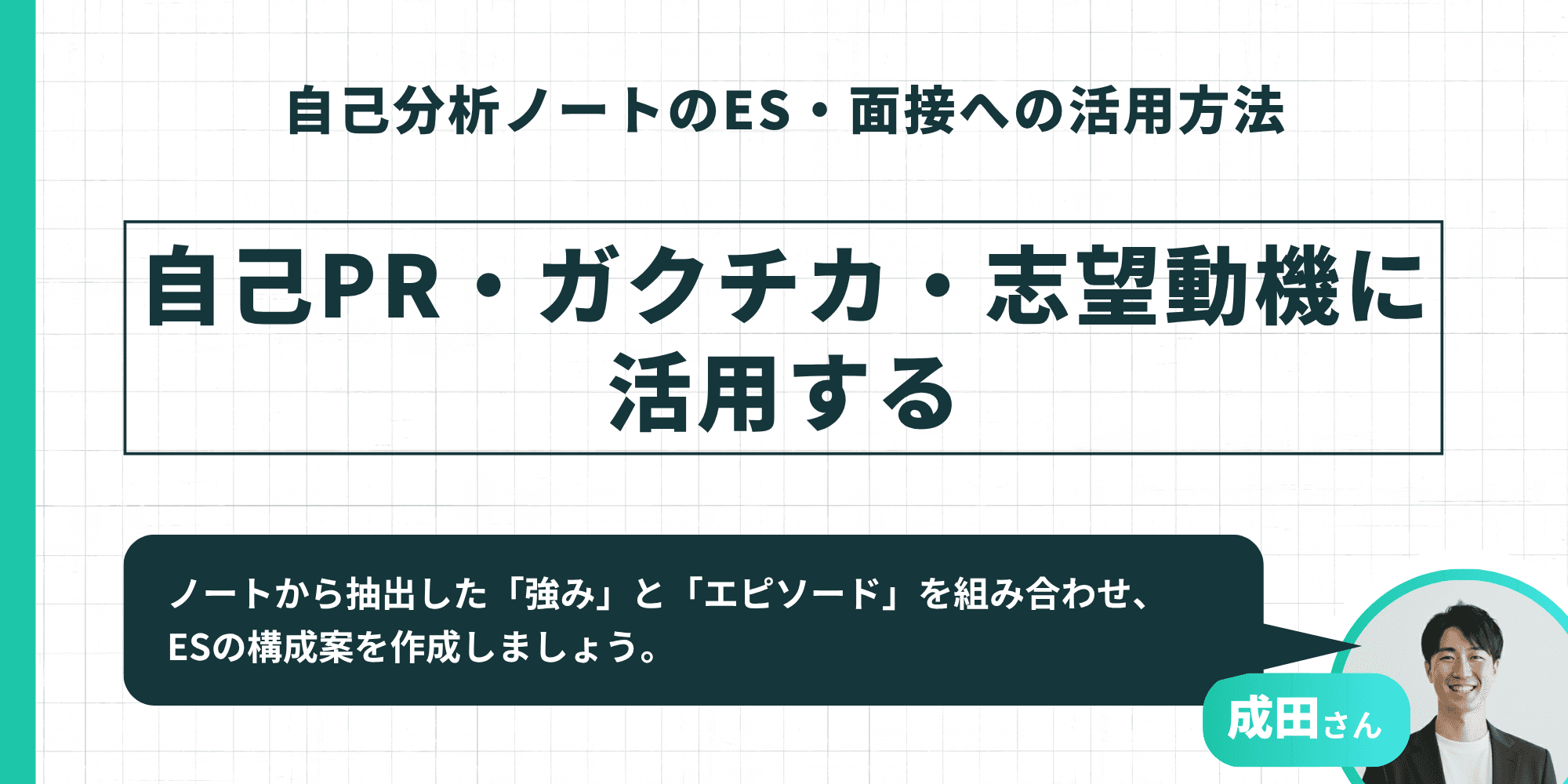 自己分析ノートのES・面接への活用方法

自己PR・ガクチカ・志望動機に活用する

ノートから抽出した「強み」と「エピソード」を組み合わせ、ESの構成案を作成しましょう。

成田さん